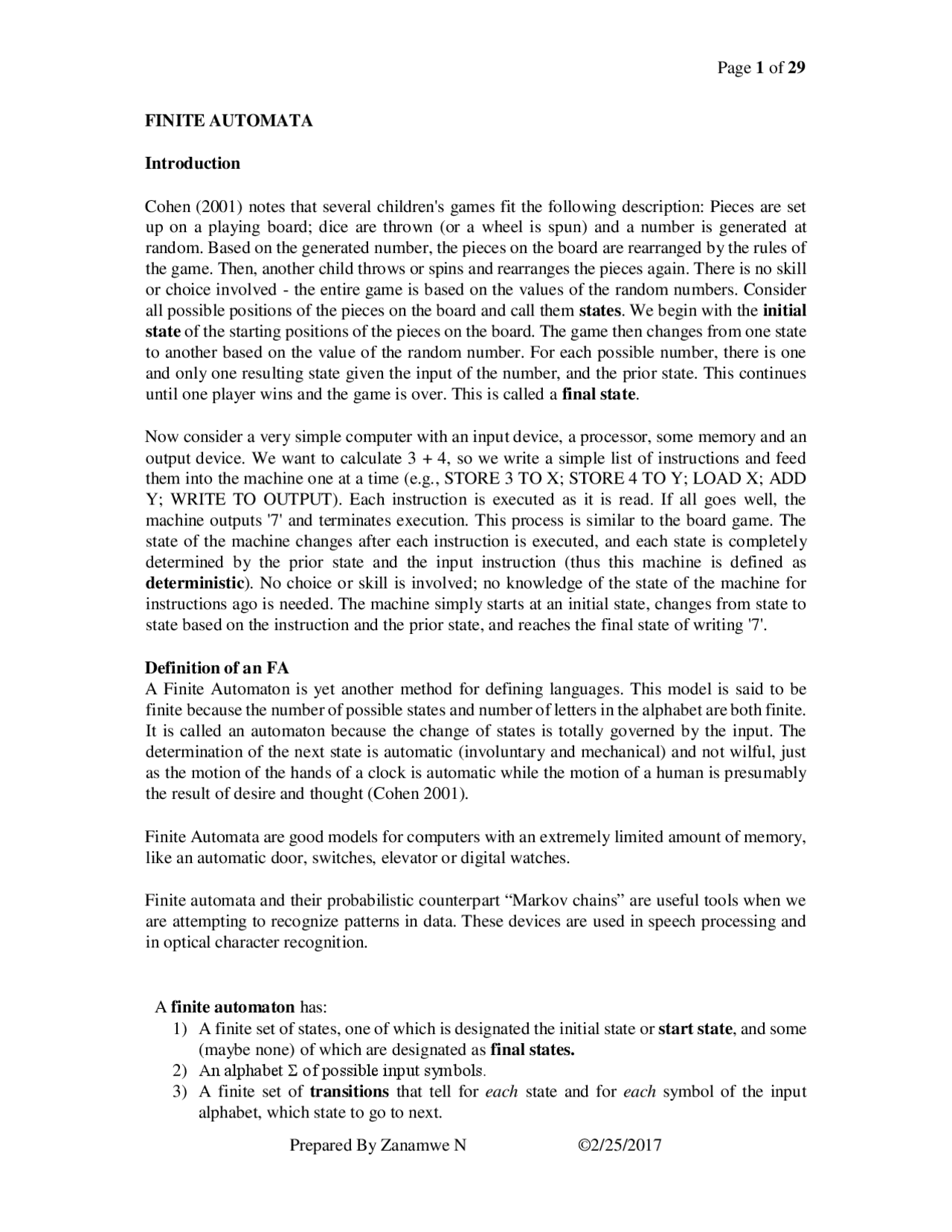 Page 1 of 29

FINITE AUTOMATA

Introduction

Cohen (2001) notes that several children's games fit the following description: Pieces are set up on a playing board; dice are thrown (or a wheel is spun) and a number is generated at random. Based on the generated number, the pieces on the board are rearranged by the rules of the game. Then, another child throws or spins and rearranges the pieces again. There is no skill or choice involved - the entire game is based on the values of the random numbers. Consider all possible positions of the pieces on the board and call them states. We begin with the initial state of the starting positions of the pieces on the board. The game then changes from one state to another based on the value of the random number. For each possible number, there is one and only one resulting state given the input of the number, and the prior state. This continues until one player wins and the game is over. This is called a final state.

Now consider a very simple computer with an input device, a processor, some memory and an output device. We want to calculate 3 + 4, so we write a simple list of instructions and feed them into the machine one at a time (e.g., STORE 3 TO X; STORE 4 TO Y; LOAD X; ADD Y; WRITE TO OUTPUT). Each instruction is executed as it is read. If all goes well, the machine outputs '7' and terminates execution. This process is similar to the board game. The state of the machine changes after each instruction is executed, and each state is completely determined by the prior state and the input instruction (thus this machine is defined as deterministic). No choice or skill is involved; no knowledge of the state of the machine for instructions ago is needed. The machine simply starts at an initial state, changes from state to state based on the instruction and the prior state, and reaches the final state of writing '7'.

Definition of an FA
A Finite Automaton is yet another method for defining languages. This model is said to be finite because the number of possible states and number of letters in the alphabet are both finite. It is called an automaton because the change of states is totally governed by the input. The determination of the next state is automatic (involuntary and mechanical) and not wilful, just as the motion of the hands of a clock is automatic while the motion of a human is presumably the result of desire and thought (Cohen 2001).

Finite Automata are good models for computers with an extremely limited amount of memory, like an automatic door, switches, elevator or digital watches.

Finite automata and their probabilistic counterpart “Markov chains” are useful tools when we are attempting to recognize patterns in data. These devices are used in speech processing and in optical character recognition.

A finite automaton has:
1) A finite set of states, one of which is designated the initial state or start state, and some (maybe none) of which are designated as final states.
2) An alphabet $\Sigma$ of possible input symbols.
3) A finite set of transitions that tell for each state and for each symbol of the input alphabet, which state to go to next.

Prepared By Zanamwe N ©2/25/2017